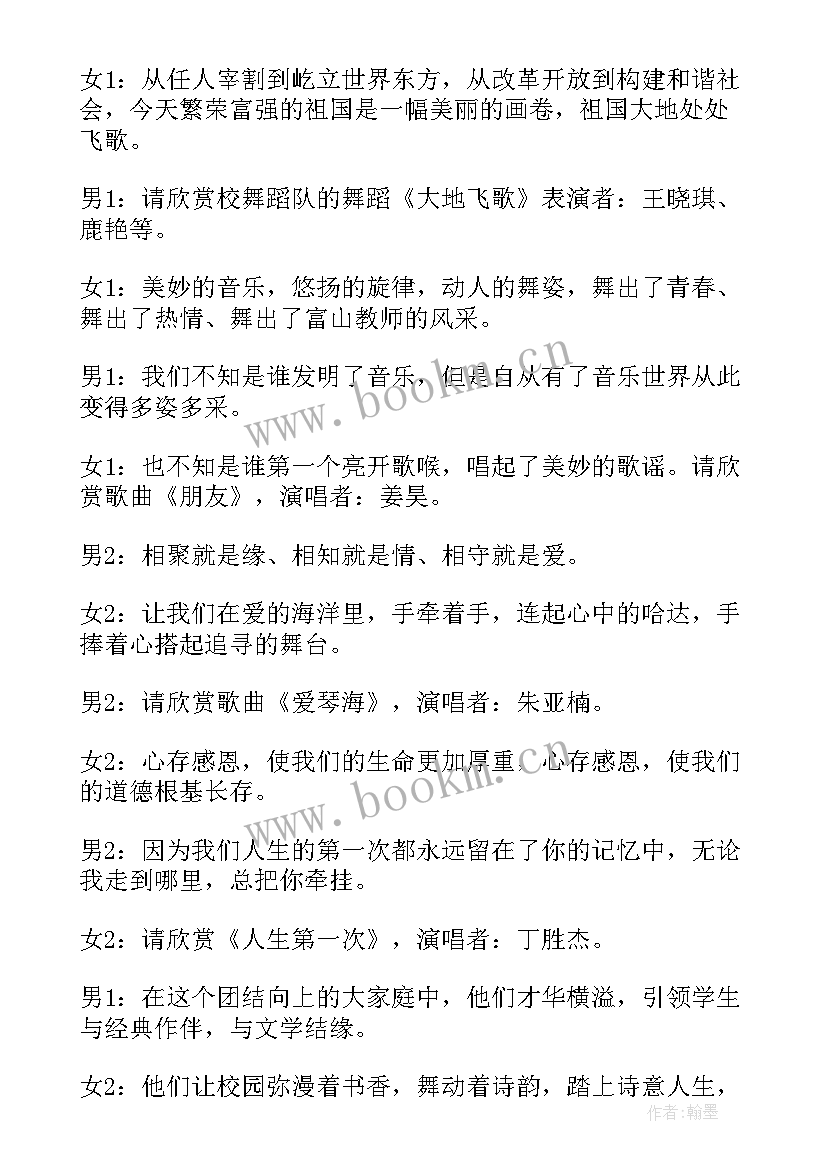 女1：从任人宰割到屹立世界东方，从改革开放到构建和谐社会，今天繁荣富强的祖国是一幅美丽的画卷，祖国大地处处飞歌。

男1：请欣赏校舞蹈队的舞蹈《大地飞歌》表演者：王晓琪、鹿艳等。

女1：美妙的音乐，悠扬的旋律，动人的舞姿，舞出了青春、舞出了热情、舞出了富山教师的风采。

男1：我们不知是谁发明了音乐，但是自从有了音乐世界从此变得多姿多采。

女1：也不知是谁第一个亮开歌喉，唱起了美妙的歌谣。请欣赏歌曲《朋友》，演唱者：姜昊。

男2：相聚就是缘、相知就是情、相守就是爱。

女2：让我们在爱的海洋里，手牵着手，连起心中的哈达，手捧着心搭起追寻的舞台。

男2：请欣赏歌曲《爱琴海》，演唱者：朱亚楠。

女2：心存感恩，使我们的生命更加厚重，心存感恩，使我们的道德根基长存。

男2：因为我们人生的第一次都永远留在了你的记忆中，无论我走到哪里，总把你牵挂。

女2：请欣赏《人生第一次》，演唱者：丁胜杰。

男1：在这个团结向上的大家庭中，他们才华横溢，引领学生与经典作伴，与文学结缘。

女2：他们让校园弥漫着书香，舞动着诗韵，踏上诗意人生，

www.bookm.cn
www.bookm.cn
作者：翰墨